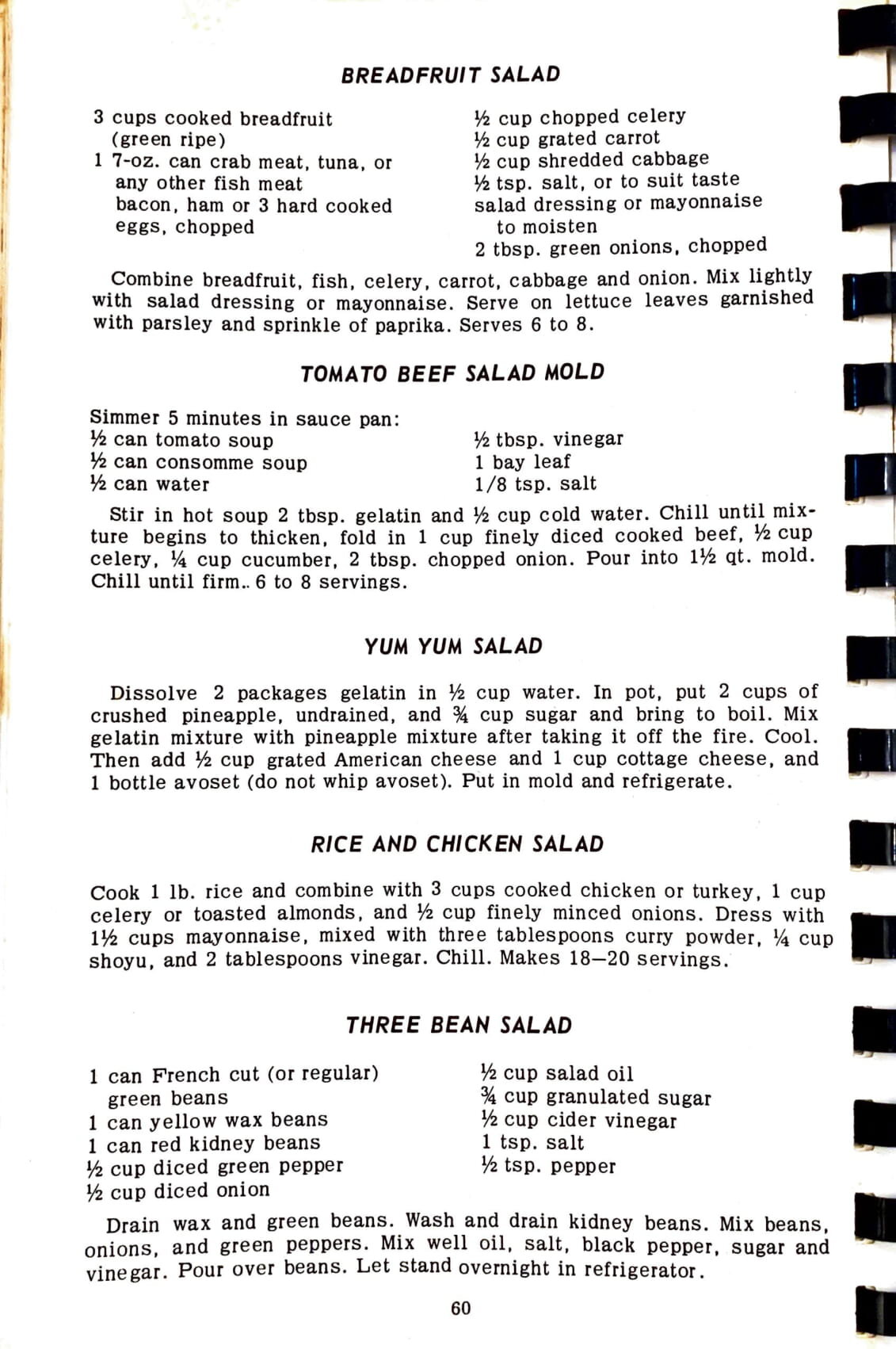 BREADFRUIT SALAD

3 cups cooked breadfruit
(green ripe)
1 7-oz. can crab meat, tuna, or
any other fish meat
bacon, ham or 3 hard cooked
eggs, chopped

½ cup chopped celery
½ cup grated carrot
½ cup shredded cabbage
½ tsp. salt, or to suit taste
salad dressing or mayonnaise
to moisten
2 tbsp. green onions, chopped

Combine breadfruit, fish, celery, carrot, cabbage and onion. Mix lightly with salad dressing or mayonnaise. Serve on lettuce leaves garnished with parsley and sprinkle of paprika. Serves 6 to 8.

TOMATO BEEF SALAD MOLD

Simmer 5 minutes in sauce pan:
½ can tomato soup
½ can consomme soup
½ can water

½ tbsp. vinegar
1 bay leaf
1/8 tsp. salt

Stir in hot soup 2 tbsp. gelatin and ½ cup cold water. Chill until mixture begins to thicken, fold in 1 cup finely diced cooked beef, ½ cup celery, ¼ cup cucumber, 2 tbsp. chopped onion. Pour into 1½ qt. mold. Chill until firm.. 6 to 8 servings.

YUM YUM SALAD

Dissolve 2 packages gelatin in ½ cup water. In pot, put 2 cups of crushed pineapple, undrained, and ¾ cup sugar and bring to boil. Mix gelatin mixture with pineapple mixture after taking it off the fire. Cool. Then add ½ cup grated American cheese and 1 cup cottage cheese, and 1 bottle avoset (do not whip avoset). Put in mold and refrigerate.

RICE AND CHICKEN SALAD

Cook 1 lb. rice and combine with 3 cups cooked chicken or turkey, 1 cup celery or toasted almonds, and ½ cup finely minced onions. Dress with 1½ cups mayonnaise, mixed with three tablespoons curry powder, ¼ cup shoyu, and 2 tablespoons vinegar. Chill. Makes 18—20 servings.

THREE BEAN SALAD

1 can French cut (or regular)
green beans
1 can yellow wax beans
1 can red kidney beans
½ cup diced green pepper
½ cup diced onion

½ cup salad oil
¾ cup granulated sugar
½ cup cider vinegar
1 tsp. salt
½ tsp. pepper

Drain wax and green beans. Wash and drain kidney beans. Mix beans, onions, and green peppers. Mix well oil, salt, black pepper, sugar and vinegar. Pour over beans. Let stand overnight in refrigerator.

60